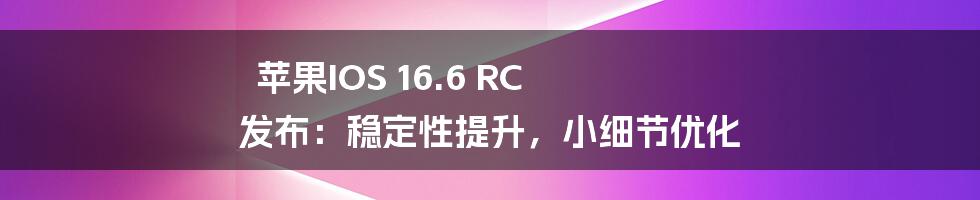 苹果IOS 16.6 RC
发布：稳定性提升，小细节优化